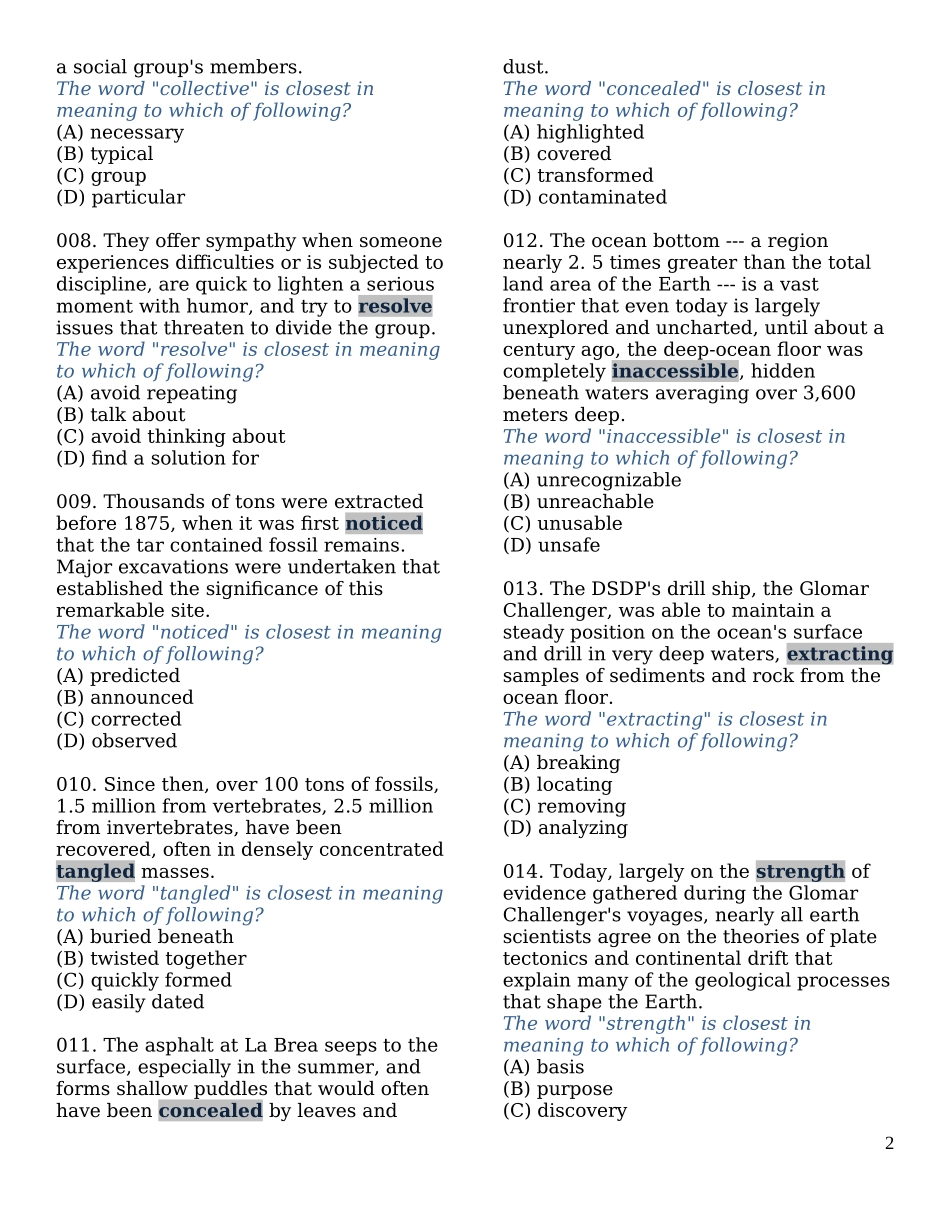 a social group's members.
The word "collective" is closest in meaning to which of following?
(A) necessary
(B) typical
(C) group
(D) particular

008. They offer sympathy when someone experiences difficulties or is subjected to discipline, are quick to lighten a serious moment with humor, and try to resolve issues that threaten to divide the group.
The word "resolve" is closest in meaning to which of following?
(A) avoid repeating
(B) talk about
(C) avoid thinking about
(D) find a solution for

009. Thousands of tons were extracted before 1875, when it was first noticed that the tar contained fossil remains. Major excavations were undertaken that established the significance of this remarkable site.
The word "noticed" is closest in meaning to which of following?
(A) predicted
(B) announced
(C) corrected
(D) observed

010. Since then, over 100 tons of fossils, 1.5 million from vertebrates, 2.5 million from invertebrates, have been recovered, often in densely concentrated tangled masses.
The word "tangled" is closest in meaning to which of following?
(A) buried beneath
(B) twisted together
(C) quickly formed
(D) easily dated

011. The asphalt at La Brea seeps to the surface, especially in the summer, and forms shallow puddles that would often have been concealed by leaves and dust.
The word "concealed" is closest in meaning to which of following?
(A) highlighted
(B) covered
(C) transformed
(D) contaminated

012. The ocean bottom --- a region nearly 2. 5 times greater than the total land area of the Earth --- is a vast frontier that even today is largely unexplored and uncharted, until about a century ago, the deep-ocean floor was completely inaccessible, hidden beneath waters averaging over 3,600 meters deep.
The word "inaccessible" is closest in meaning to which of following?
(A) unrecognizable
(B) unreachable
(C) unusable
(D) unsafe

013. The DSDP's drill ship, the Glomar Challenger, was able to maintain a steady position on the ocean's surface and drill in very deep waters, extracting samples of sediments and rock from the ocean floor.
The word "extracting" is closest in meaning to which of following?
(A) breaking
(B) locating
(C) removing
(D) analyzing

014. Today, largely on the strength of evidence gathered during the Glomar Challenger's voyages, nearly all earth scientists agree on the theories of plate tectonics and continental drift that explain many of the geological processes that shape the Earth.
The word "strength" is closest in meaning to which of following?
(A) basis
(B) purpose
(C) discovery

2